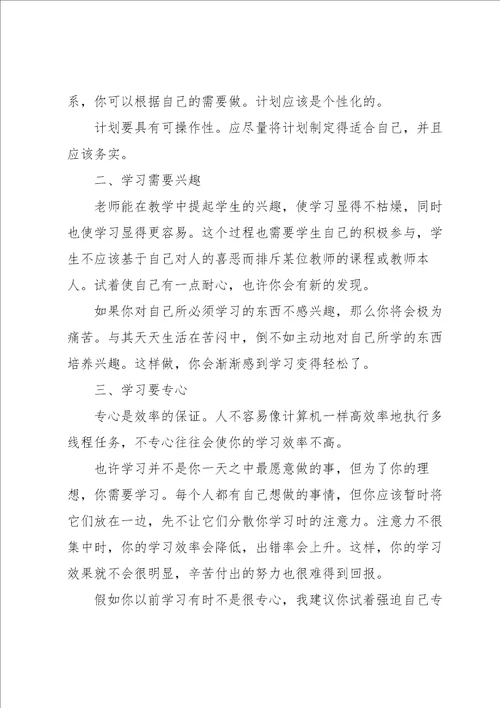 系，你可以根据自己的需要做。计划应该是个性化的。

计划要具有可操作性。应尽量将计划制定得适合自己，并且应该务实。

二、学习需要兴趣

老师能在教学中提起学生的兴趣，使学习显得不枯燥，同时也使学习显得更容易。这个过程也需要学生自己的积极参与，学生不应该基于自己对人的喜恶而排斥某位教师的课程或教师本人。试着使自己有一点耐心，也许你会有新的发现。

如果你对自己所必须学习的东西不感兴趣，那么你将会极为痛苦。与其天天生活在苦闷中，倒不如主动地对自己所学的东西培养兴趣。这样做，你会渐渐感到学习变得轻松了。

三、学习要专心

专心是效率的保证。人不容易像计算机一样高效率地执行多线程任务，不专心往往会使你的学习效率不高。

也许学习并不是你一天之中最愿意做的事，但为了你的理想，你需要学习。每个人都有自己想做的事情，但你应该暂时将它们放在一边，先不让它们分散你学习时的注意力。注意力不很集中时，你的学习效率会降低，出错率会上升。这样，你的学习效果就不会很明显，辛苦付出的努力也很难得到回报。

假如你以前学习有时不是很专心，我建议你试着强迫自己专